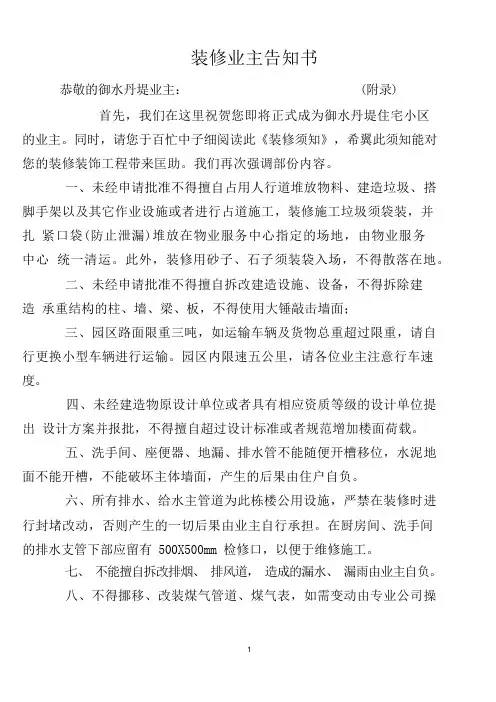 装修业主告知书

恭敬的御水丹堤业主：　　　　　　　　　　　　（附录）

首先，我们在这里祝贺您即将正式成为御水丹堤住宅小区的业主。同时，请您于百忙中子细阅读此《装修须知》，希翼此须知能对您的装修装饰工程带来匡助。我们再次强调部份内容。

一、未经申请批准不得擅自占用人行道堆放物料、建造垃圾、搭脚手架以及其它作业设施或者进行占道施工，装修施工垃圾须袋装，并扎 紧口袋(防止泄漏)堆放在物业服务中心指定的场地，由物业服务中心 统一清运。此外，装修用砂子、石子须装袋入场，不得散落在地。

二、未经申请批准不得擅自拆改建造设施、设备，不得拆除建造 承重结构的柱、墙、梁、板，不得使用大锤敲击墙面；

三、园区路面限重三吨，如运输车辆及货物总重超过限重，请自行更换小型车辆进行运输。园区内限速五公里，请各位业主注意行车速度。

四、未经建造物原设计单位或者具有相应资质等级的设计单位提出 设计方案并报批，不得擅自超过设计标准或者规范增加楼面荷载。

五、洗手间、座便器、地漏、排水管不能随便开槽移位，水泥地面不能开槽，不能破坏主体墙面，产生的后果由住户自负。

六、所有排水、给水主管道为此栋楼公用设施，严禁在装修时进行封堵改动，否则产生的一切后果由业主自行承担。在厨房间、洗手间的排水支管下部应留有 500X500mm 检修口，以便于维修施工。

七、 不能擅自拆改排烟、 排风道， 造成的漏水、 漏雨由业主自负。

八、不得挪移、改装煤气管道、煤气表，如需变动由专业公司操

1